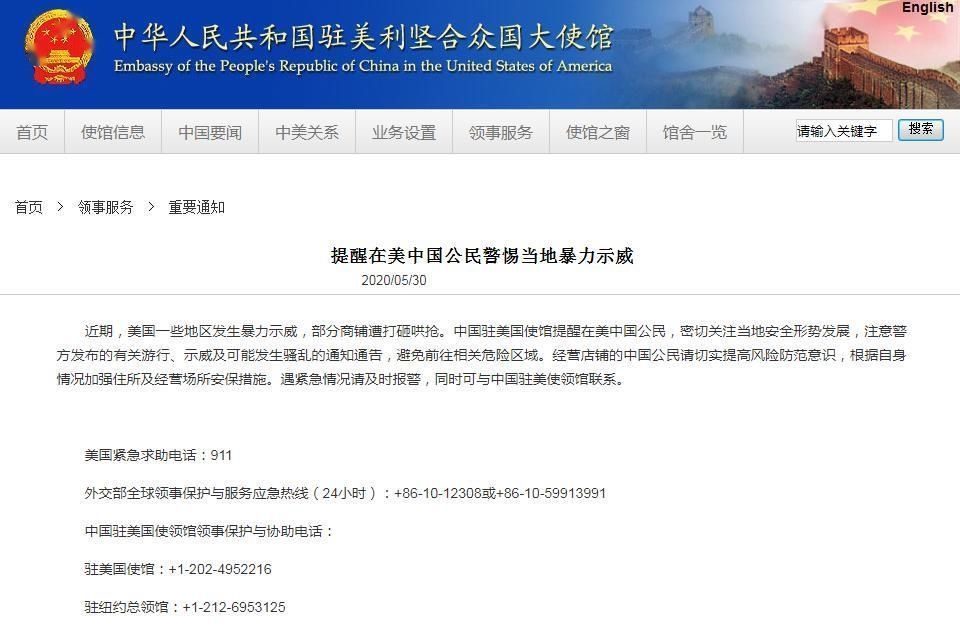 English

中华人民共和国驻美利坚合众国大使馆
Embassy of the People's Republic of China in the United States of America

首页 使馆信息 中国要闻 中美关系 业务设置 领事服务 使馆之窗 馆舍一览 请输入关键字 搜索

首页 > 领事服务 > 重要通知

提醒在美中国公民警惕当地暴力示威
2020/05/30

近期，美国一些地区发生暴力示威，部分商铺遭打砸哄抢。中国驻美国使馆提醒在美中国公民，密切关注当地安全形势发展，注意警方发布的有关游行、示威及可能发生骚乱的通知通告，避免前往相关危险区域。经营店铺的中国公民请切实提高风险防范意识，根据自身情况加强住所及经营场所安保措施。遇紧急情况请及时报警，同时可与中国驻美使领馆联系。

美国紧急求助电话：911

外交部全球领事保护与服务应急热线（24小时）：+86-10-12308或+86-10-59913991

中国驻美国使领馆领事保护与协助电话：

驻美国使馆：+1-202-4952216

驻纽约总领馆：+1-212-6953125